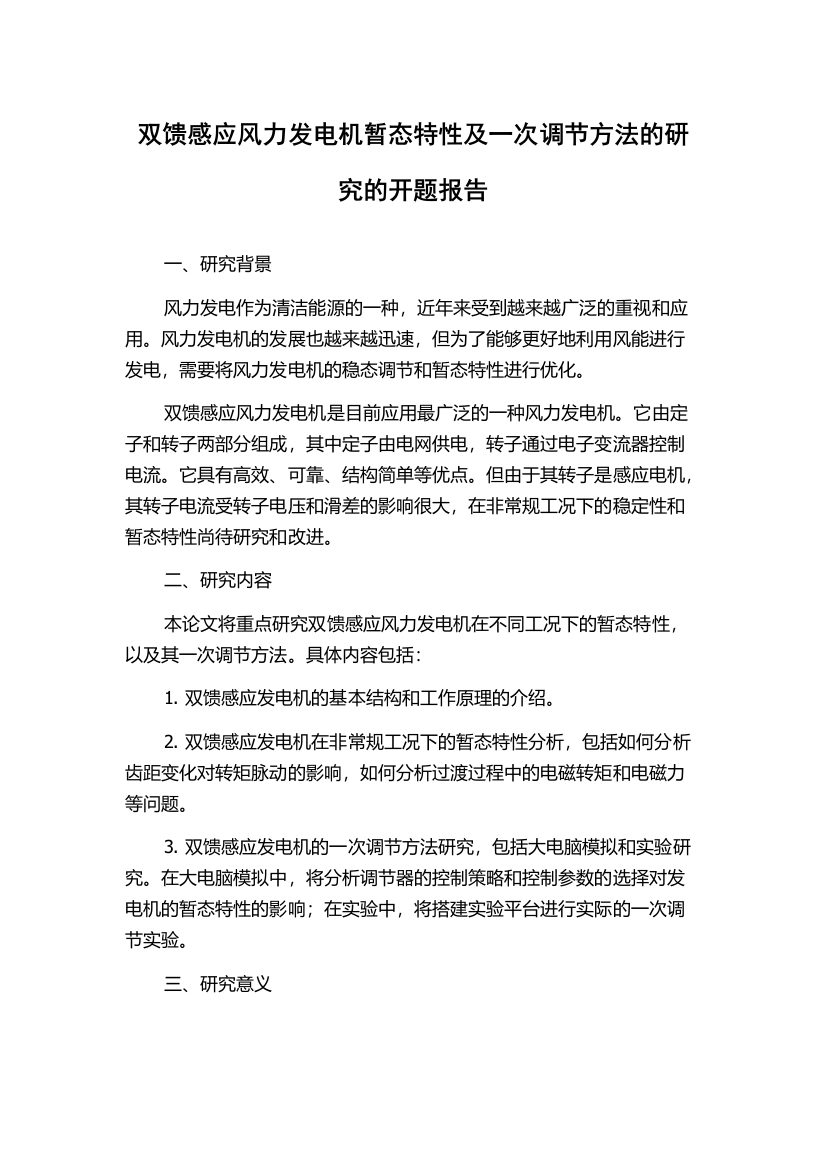 双馈感应风力发电机暂态特性及一次调节方法的研究的开题报告

一、研究背景

风力发电作为清洁能源的一种，近年来受到越来越广泛的重视和应用。风力发电机的发展也越来越迅速，但为了能够更好地利用风能进行发电，需要将风力发电机的稳态调节和暂态特性进行优化。

双馈感应风力发电机是目前应用最广泛的一种风力发电机。它由定子和转子两部分组成，其中定子由电网供电，转子通过电子变流器控制电流。它具有高效、可靠、结构简单等优点。但由于其转子是感应电机，其转子电流受转子电压和滑差的影响很大，在非常规工况下的稳定性和暂态特性尚待研究和改进。

二、研究内容

本论文将重点研究双馈感应风力发电机在不同工况下的暂态特性，以及其一次调节方法。具体内容包括：

1. 双馈感应发电机的基本结构和工作原理的介绍。

2. 双馈感应发电机在非常规工况下的暂态特性分析，包括如何分析齿距变化对转矩脉动的影响，如何分析过渡过程中的电磁转矩和电磁力等问题。

3. 双馈感应发电机的一次调节方法研究，包括大电脑模拟和实验研究。在大电脑模拟中，将分析调节器的控制策略和控制参数的选择对发电机的暂态特性的影响；在实验中，将搭建实验平台进行实际的一次调节实验。

三、研究意义